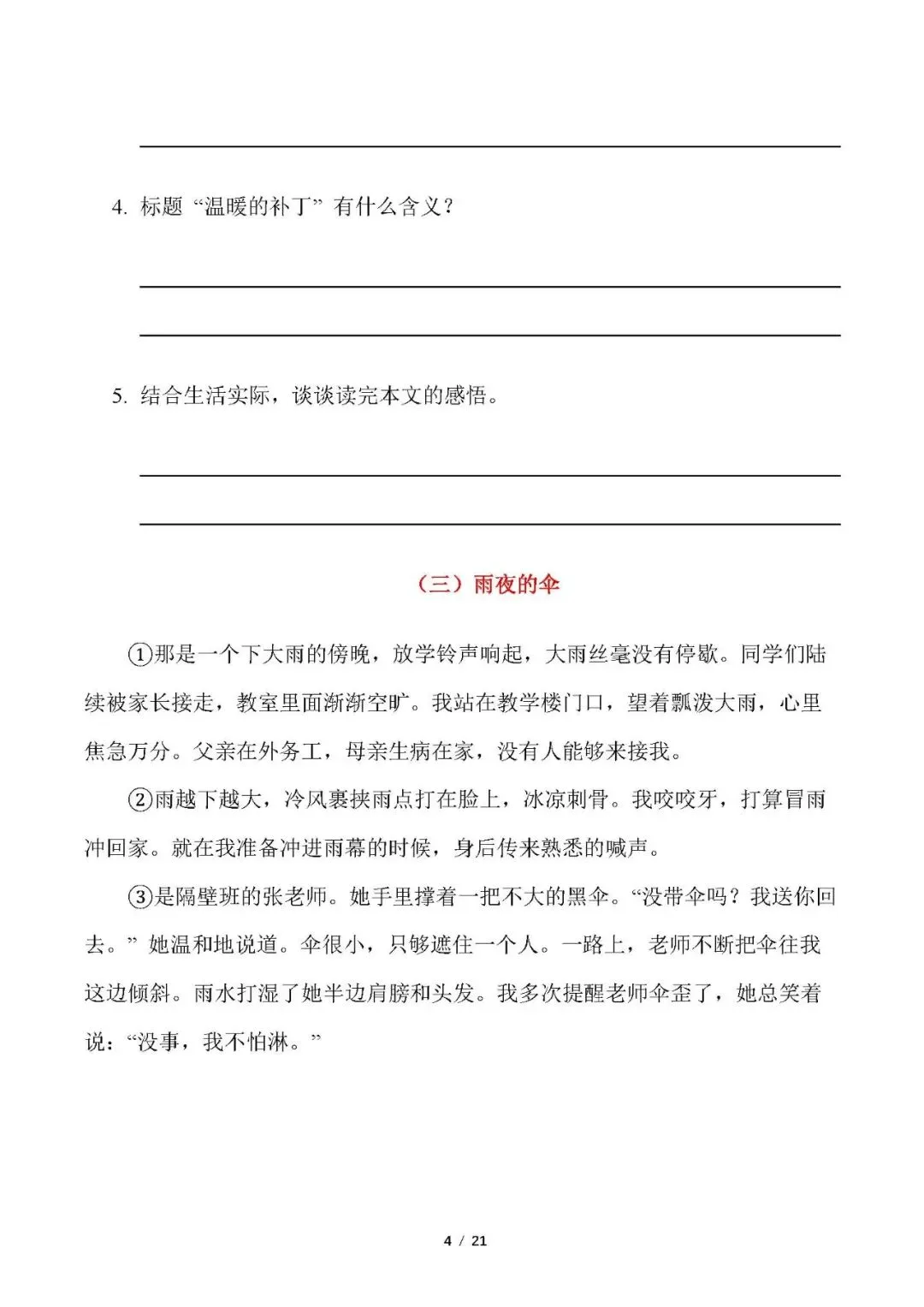 4. 标题“温暖的补丁”有什么含义？

5. 结合生活实际，谈谈读完本文的感悟。

（三）雨夜的伞

①那是一个下大雨的傍晚，放学铃声响起，大雨丝毫没有停歇。同学们陆续被家长接走，教室里面渐渐空旷。我站在教学楼门口，望着瓢泼大雨，心里焦急万分。父亲在外务工，母亲生病在家，没有人能够来接我。

②雨越下越大，冷风裹挟雨点打在脸上，冰凉刺骨。我咬咬牙，打算冒雨冲回家。就在我准备冲进雨幕的时候，身后传来熟悉的喊声。

③是隔壁班的张老师。她手里撑着一把不大的黑伞。“没带伞吗？我送你回去。”她温和地说道。伞很小，只够遮住一个人。一路上，老师不断把伞往我这边倾斜。雨水打湿了她半边肩膀和头发。我多次提醒老师伞歪了，她总笑着说：“没事，我不怕淋。”

4 / 21